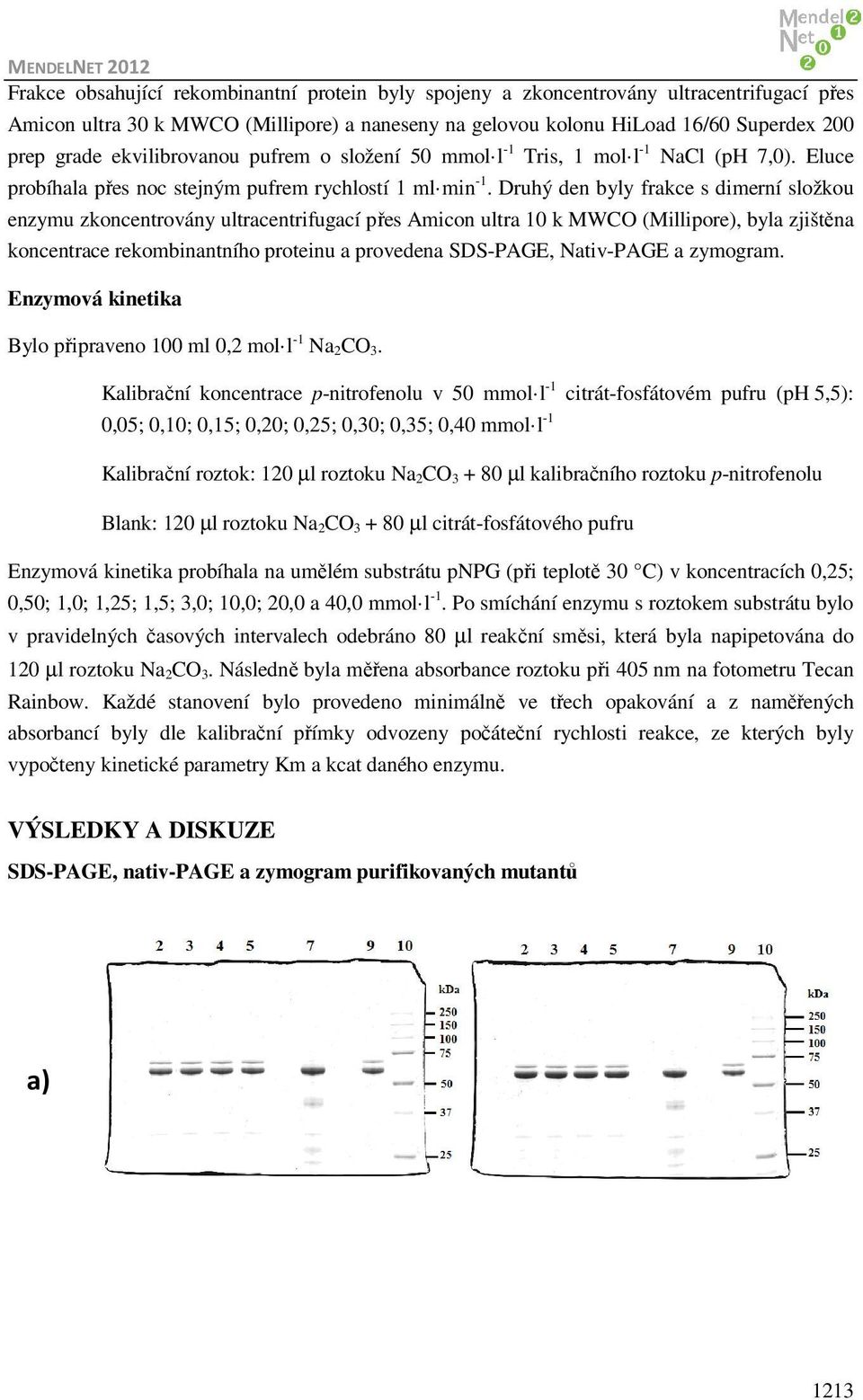 MENDELNET 2012

Mendel Net 2012

Frakce obsahující rekombinantní protein byly spojeny a zkoncentrovány ultracentrifugací přes Amicon ultra 30 k MWCO (Millipore) a naneseny na gelovou kolonu HiLoad 16/60 Superdex 200 prep grade ekvilibrovanou pufrem o složení 50 mmol·l$^{-1}$ Tris, 1 mol·l$^{-1}$ NaCl (pH 7,0). Eluce probíhala přes noc stejným pufrem rychlostí 1 ml·min$^{-1}$. Druhý den byly frakce s dimerní složkou enzymu zkoncentrovány ultracentrifugací přes Amicon ultra 10 k MWCO (Millipore), byla zjištěna koncentrace rekombinantního proteinu a provedena SDS-PAGE, Nativ-PAGE a zymogram.

Enzymová kinetika

Bylo připraveno 100 ml 0,2 mol·l$^{-1}$ $Na_2CO_3$.

Kalibrační koncentrace p-nitrofenolu v 50 mmol·l$^{-1}$ citrát-fosfátovém pufru (pH 5,5): 0,05; 0,10; 0,15; 0,20; 0,25; 0,30; 0,35; 0,40 mmol·l$^{-1}$

Kalibrační roztok: 120 μl roztoku $Na_2CO_3$ + 80 μl kalibračního roztoku p-nitrofenolu

Blank: 120 μl roztoku $Na_2CO_3$ + 80 μl citrát-fosfátového pufru

Enzymová kinetika probíhala na umělém substrátu pNPG (při teplotě 30 °C) v koncentracích 0,25; 0,50; 1,0; 1,25; 1,5; 3,0; 10,0; 20,0 a 40,0 mmol·l$^{-1}$. Po smíchání enzymu s roztokem substrátu bylo v pravidelných časových intervalech odebráno 80 μl reakční směsi, která byla napipetována do 120 μl roztoku $Na_2CO_3$. Následně byla měřena absorbance roztoku při 405 nm na fotometru Tecan Rainbow. Každé stanovení bylo provedeno minimálně ve třech opakování a z naměřených absorbancí byly dle kalibrační přímky odvozeny počáteční rychlosti reakce, ze kterých byly vypočteny kinetické parametry Km a kcat daného enzymu.

VÝSLEDKY A DISKUZE

SDS-PAGE, nativ-PAGE a zymogram purifikovaných mutantů

a)

2 3 4 5 7 9 10
kDa
250
150
100
75
50
37
25

2 3 4 5 7 9 10
kDa
250
150
100
75
50
37
25

1213